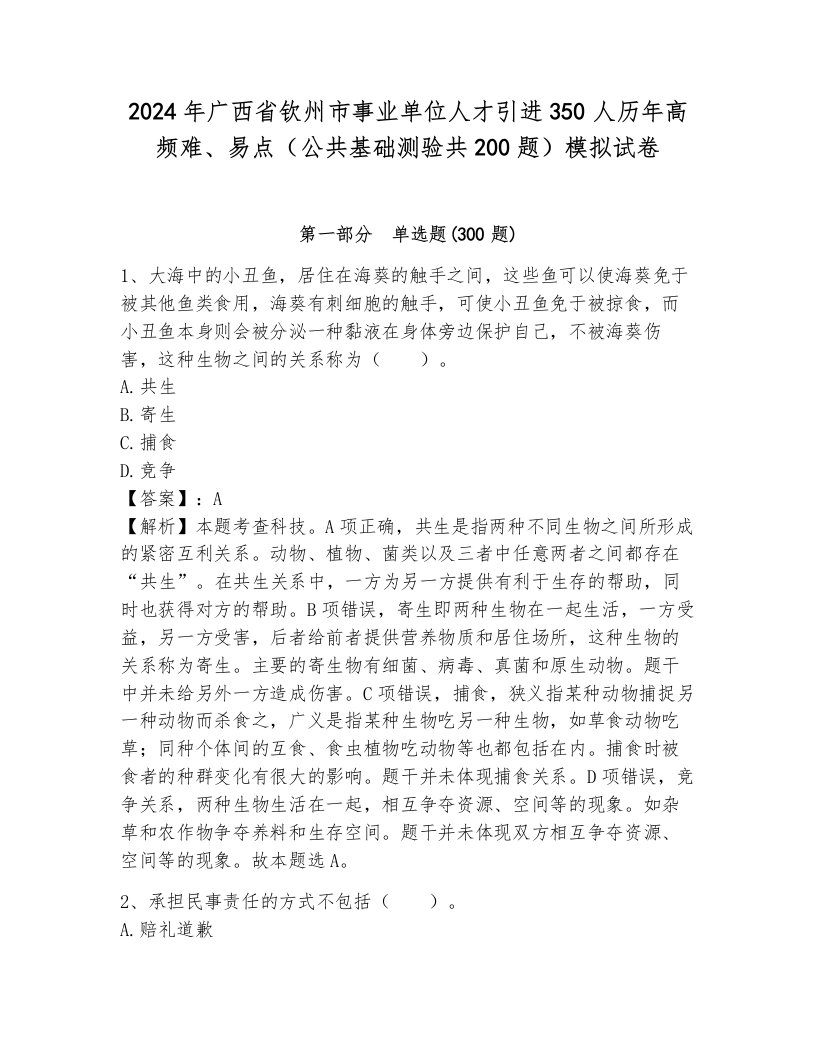 2024年广西省钦州市事业单位人才引进350人历年高频难、易点（公共基础测验共200题）模拟试卷

第一部分　单选题(300题)

1、大海中的小丑鱼，居住在海葵的触手之间，这些鱼可以使海葵免于被其他鱼类食用，海葵有刺细胞的触手，可使小丑鱼免于被掠食，而小丑鱼本身则会被分泌一种黏液在身体旁边保护自己，不被海葵伤害，这种生物之间的关系称为（　　）。
A.共生
B.寄生
C.捕食
D.竞争
【答案】：A
【解析】本题考查科技。A项正确，共生是指两种不同生物之间所形成的紧密互利关系。动物、植物、菌类以及三者中任意两者之间都存在“共生”。在共生关系中，一方为另一方提供有利于生存的帮助，同时也获得对方的帮助。B项错误，寄生即两种生物在一起生活，一方受益，另一方受害，后者给前者提供营养物质和居住场所，这种生物的关系称为寄生。主要的寄生物有细菌、病毒、真菌和原生动物。题干中并未给另外一方造成伤害。C项错误，捕食，狭义指某种动物捕捉另一种动物而杀食之，广义是指某种生物吃另一种生物，如草食动物吃草；同种个体间的互食、食虫植物吃动物等也都包括在内。捕食时被食者的种群变化有很大的影响。题干并未体现捕食关系。D项错误，竞争关系，两种生物生活在一起，相互争夺资源、空间等的现象。如杂草和农作物争夺养料和生存空间。题干并未体现双方相互争夺资源、空间等的现象。故本题选A。

2、承担民事责任的方式不包括（　　）。
A.赔礼道歉